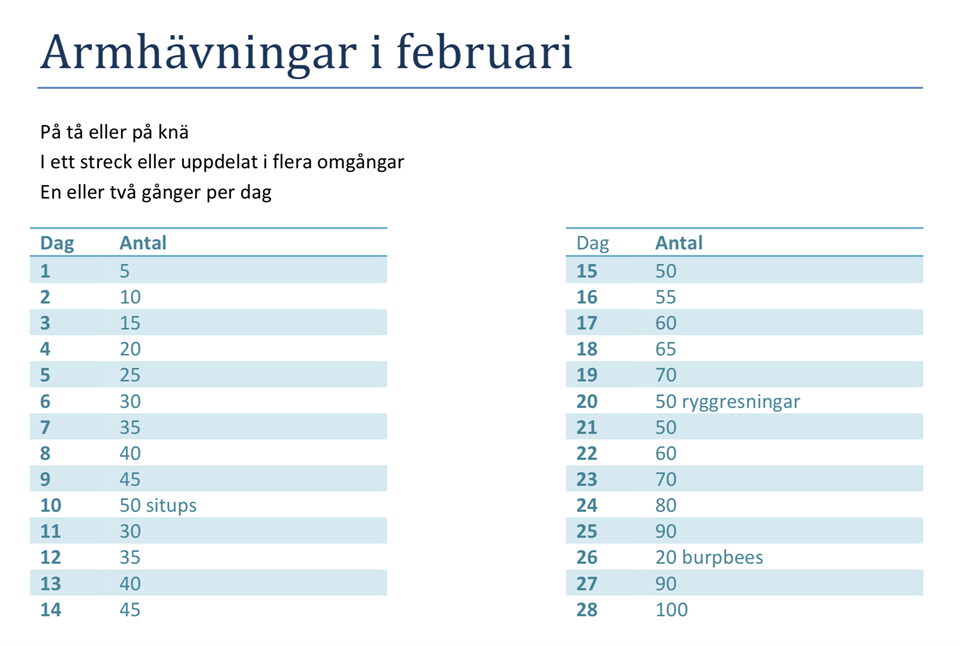 Armhävningar i februari

På tå eller på knä
I ett streck eller uppdelat i flera omgångar
En eller två gånger per dag

| Dag | Antal |
|---|---|
| 1 | 5 |
| 2 | 10 |
| 3 | 15 |
| 4 | 20 |
| 5 | 25 |
| 6 | 30 |
| 7 | 35 |
| 8 | 40 |
| 9 | 45 |
| 10 | 50 situps |
| 11 | 30 |
| 12 | 35 |
| 13 | 40 |
| 14 | 45 |

| Dag | Antal |
|---|---|
| 15 | 50 |
| 16 | 55 |
| 17 | 60 |
| 18 | 65 |
| 19 | 70 |
| 20 | 50 ryggresningar |
| 21 | 50 |
| 22 | 60 |
| 23 | 70 |
| 24 | 80 |
| 25 | 90 |
| 26 | 20 burpbees |
| 27 | 90 |
| 28 | 100 |